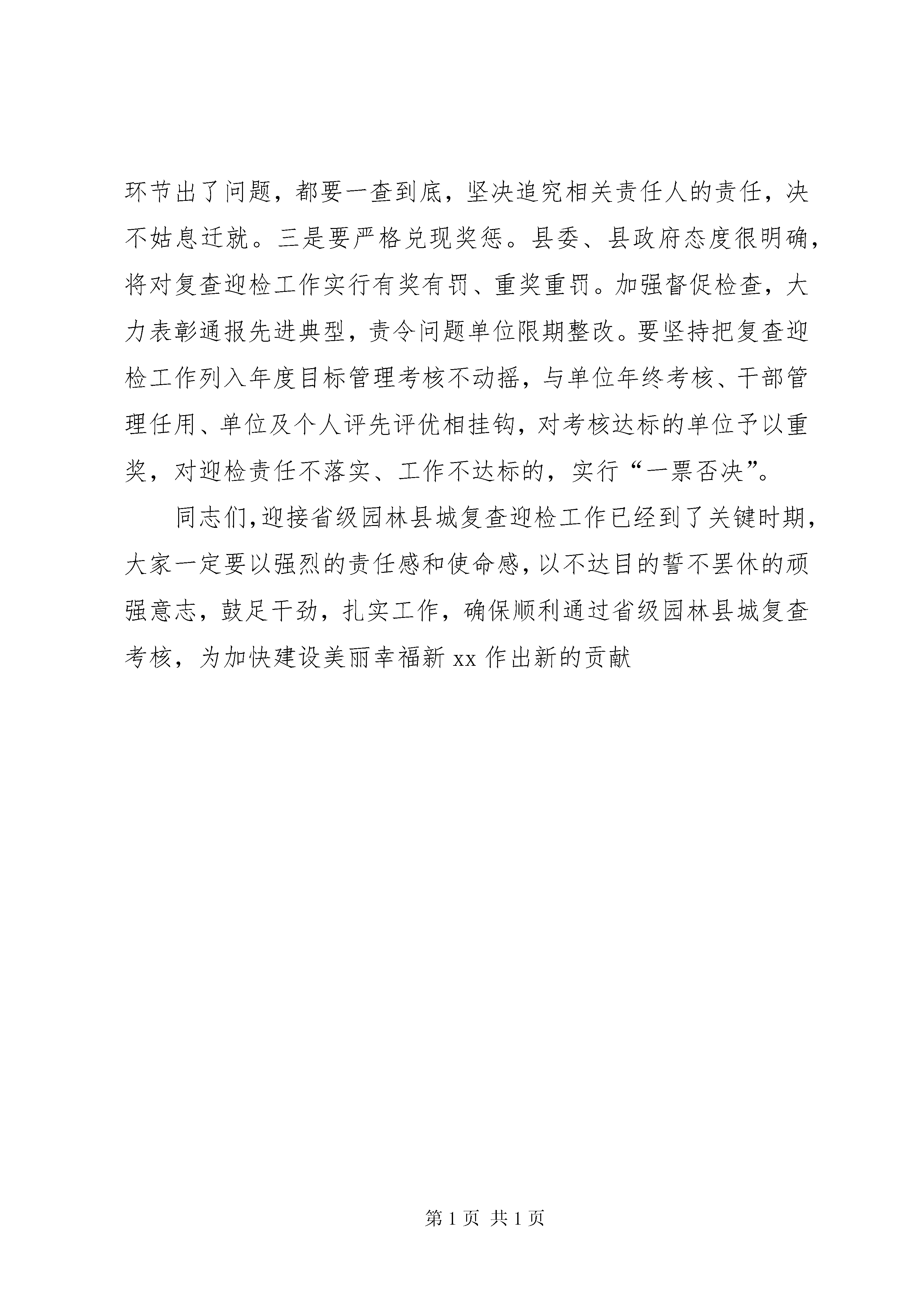 环节出了问题，都要一查到底，坚决追究相关责任人的责任，决不姑息迁就。三是要严格兑现奖惩。县委、县政府态度很明确，将对复查迎检工作实行有奖有罚、重奖重罚。加强督促检查，大力表彰通报先进典型，责令问题单位限期整改。要坚持把复查迎检工作列入年度目标管理考核不动摇，与单位年终考核、干部管理任用、单位及个人评先评优相挂钩，对考核达标的单位予以重奖，对迎检责任不落实、工作不达标的，实行“一票否决”。

同志们,迎接省级园林县城复查迎检工作已经到了关键时期，大家一定要以强烈的责任感和使命感，以不达目的誓不罢休的顽强意志，鼓足干劲，扎实工作，确保顺利通过省级园林县城复查考核，为加快建设美丽幸福新 xx 作出新的贡献

第 1 页 共 1 页